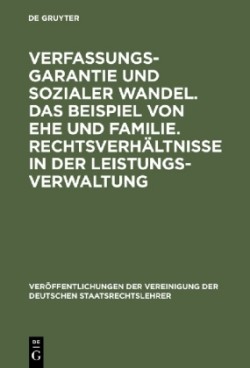 DE GRUYTER

VERFASSUNGSGARANTIE UND SOZIALER WANDEL. DAS BEISPIEL VON EHE UND FAMILIE. RECHTSVERHÄLTNISSE IN DER LEISTUNGSVERWALTUNG

VERÖFFENTLICHUNGEN DER VEREINIGUNG DER DEUTSCHEN STAATSRECHTSLEHRER

DE G